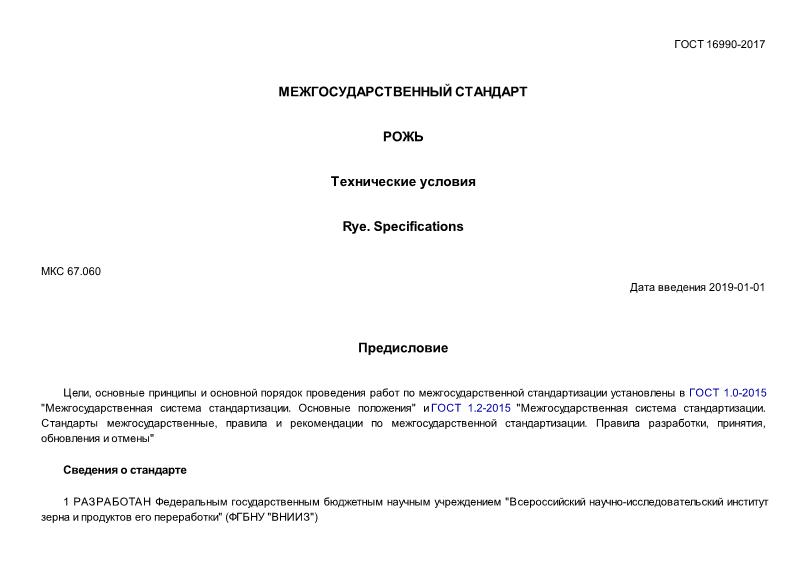 ГОСТ 16990-2017

МЕЖГОСУДАРСТВЕННЫЙ СТАНДАРТ

РОЖЬ

Технические условия

Rye. Specifications

МКС 67.060

Дата введения 2019-01-01

Предисловие

Цели, основные принципы и основной порядок проведения работ по межгосударственной стандартизации установлены в ГОСТ 1.0-2015 "Межгосударственная система стандартизации. Основные положения" и ГОСТ 1.2-2015 "Межгосударственная система стандартизации. Стандарты межгосударственные, правила и рекомендации по межгосударственной стандартизации. Правила разработки, принятия, обновления и отмены"

Сведения о стандарте

1 РАЗРАБОТАН Федеральным государственным бюджетным научным учреждением "Всероссийский научно-исследовательский институт зерна и продуктов его переработки" (ФГБНУ "ВНИИЗ")